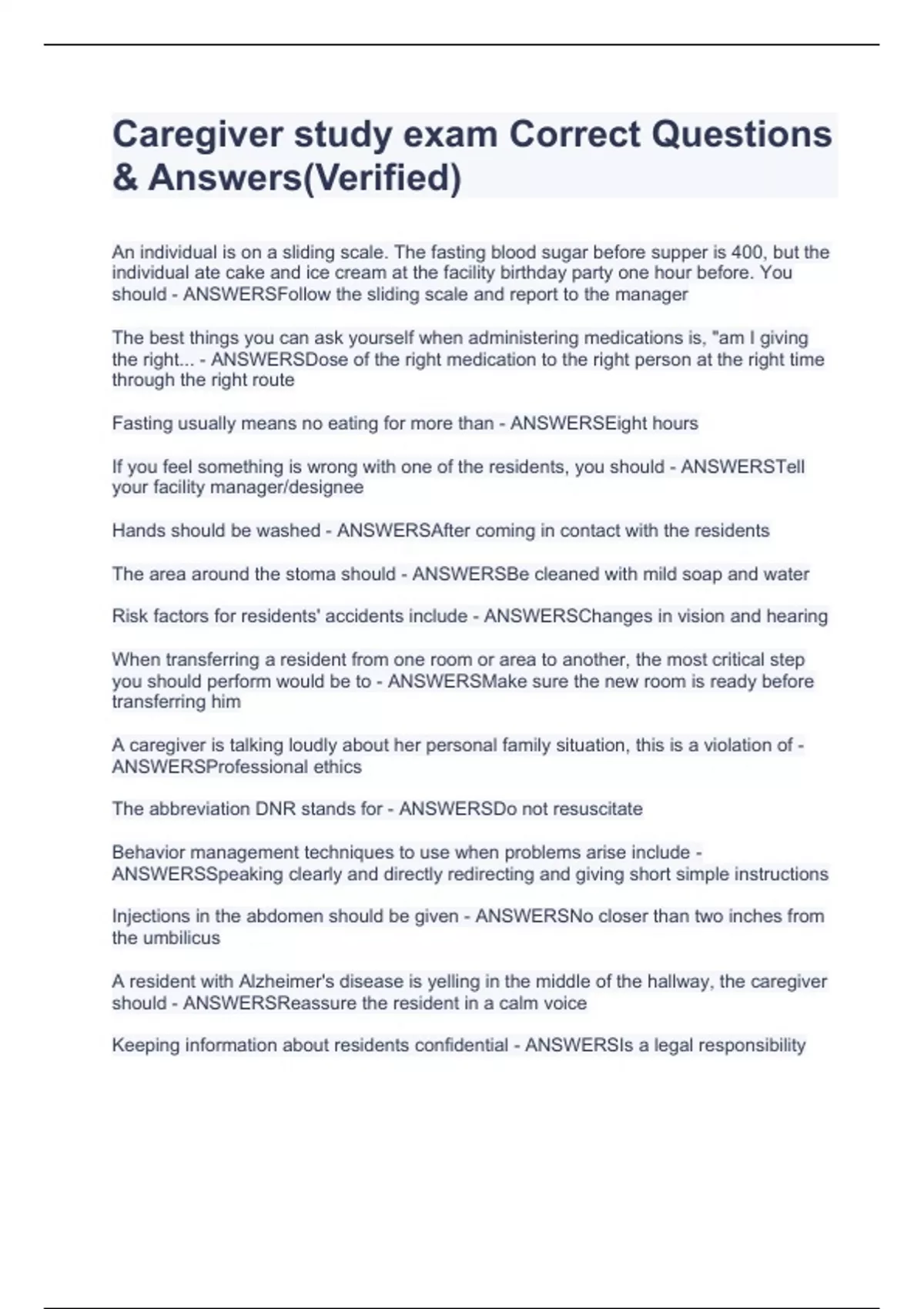 Caregiver study exam Correct Questions & Answers(Verified)

An individual is on a sliding scale. The fasting blood sugar before supper is 400, but the individual ate cake and ice cream at the facility birthday party one hour before. You should - ANSWERSFollow the sliding scale and report to the manager

The best things you can ask yourself when administering medications is, "am I giving the right... - ANSWERSDose of the right medication to the right person at the right time through the right route

Fasting usually means no eating for more than - ANSWERSEight hours

If you feel something is wrong with one of the residents, you should - ANSWERSTell your facility manager/designee

Hands should be washed - ANSWERSAfter coming in contact with the residents

The area around the stoma should - ANSWERSBe cleaned with mild soap and water

Risk factors for residents' accidents include - ANSWERSChanges in vision and hearing

When transferring a resident from one room or area to another, the most critical step you should perform would be to - ANSWERSMake sure the new room is ready before transferring him

A caregiver is talking loudly about her personal family situation, this is a violation of - ANSWERSProfessional ethics

The abbreviation DNR stands for - ANSWERSDo not resuscitate

Behavior management techniques to use when problems arise include - ANSWERSSpeaking clearly and directly redirecting and giving short simple instructions

Injections in the abdomen should be given - ANSWERSNo closer than two inches from the umbilicus

A resident with Alzheimer's disease is yelling in the middle of the hallway, the caregiver should - ANSWERSReassure the resident in a calm voice

Keeping information about residents confidential - ANSWERSIs a legal responsibility